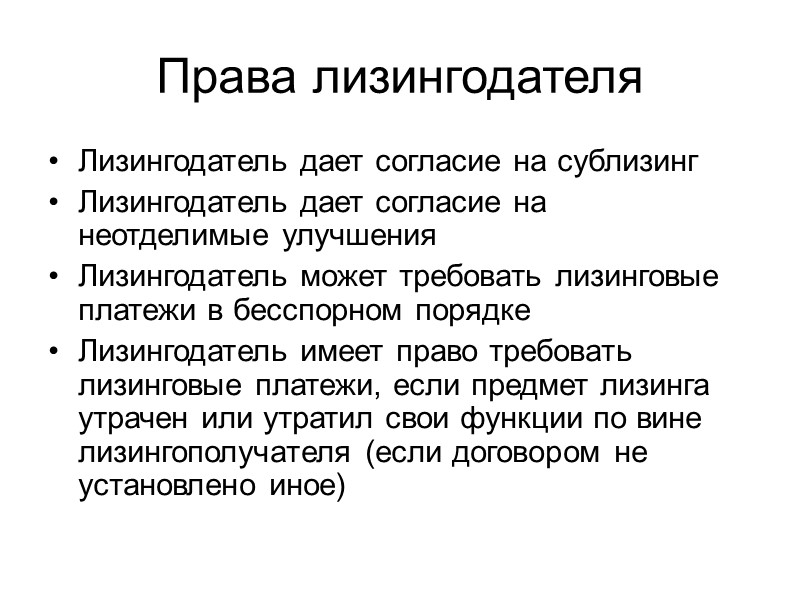 Права лизингодателя

• Лизингодатель дает согласие на сублизинг
• Лизингодатель дает согласие на неотделимые улучшения
• Лизингодатель может требовать лизинговые платежи в бесспорном порядке
• Лизингодатель имеет право требовать лизинговые платежи, если предмет лизинга утрачен или утратил свои функции по вине лизингополучателя (если договором не установлено иное)